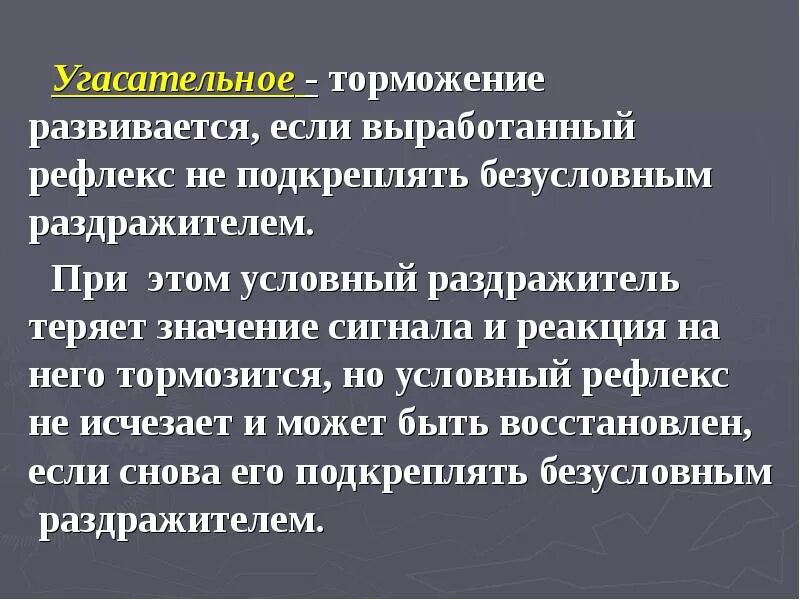 Угасательное - торможение развивается, если выработанный рефлекс не подкреплять безусловным раздражителем.

При этом условный раздражитель теряет значение сигнала и реакция на него тормозится, но условный рефлекс не исчезает и может быть восстановлен, если снова его подкреплять безусловным раздражителем.